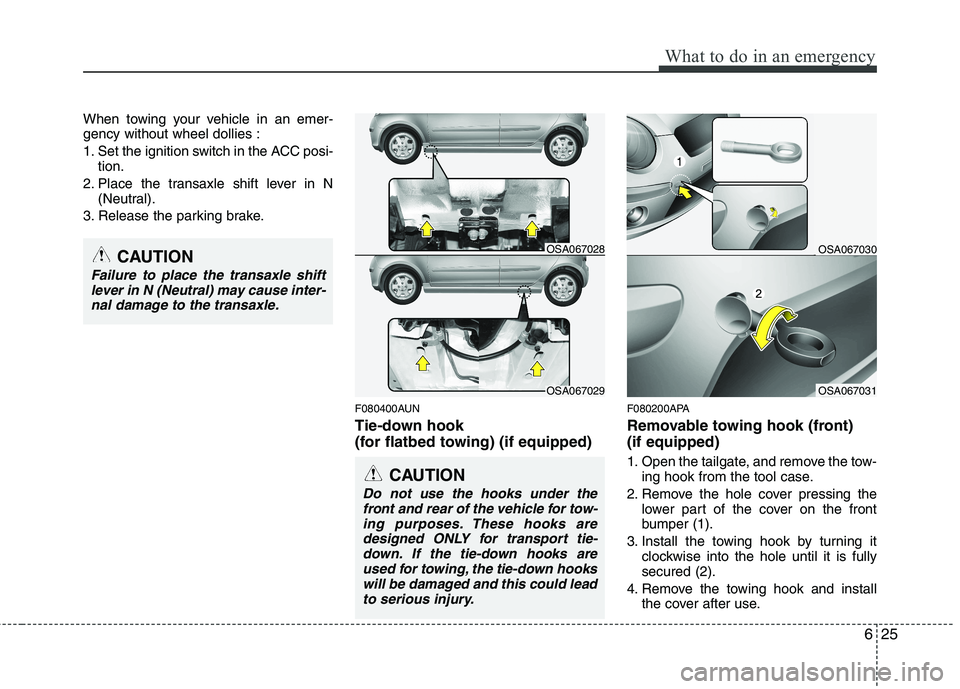 What to do in an emergency

When towing your vehicle in an emergency without wheel dollies :

1. Set the ignition switch in the ACC position.
2. Place the transaxle shift lever in N (Neutral).
3. Release the parking brake.

CAUTION

Failure to place the transaxle shift lever in N (Neutral) may cause internal damage to the transaxle.

OSA067028

OSA067029

F080400AUN

Tie-down hook
(for flatbed towing) (if equipped)

CAUTION

Do not use the hooks under the front and rear of the vehicle for towing purposes. These hooks are designed ONLY for transport tie-down. If the tie-down hooks are used for towing, the tie-down hooks will be damaged and this could lead to serious injury.

1

OSA067030

2

OSA067031

F080200APA

Removable towing hook (front)
(if equipped)

1. Open the tailgate, and remove the towing hook from the tool case.
2. Remove the hole cover pressing the lower part of the cover on the front bumper (1).
3. Install the towing hook by turning it clockwise into the hole until it is fully secured (2).
4. Remove the towing hook and install the cover after use.

6 25

carmanualsonline.info